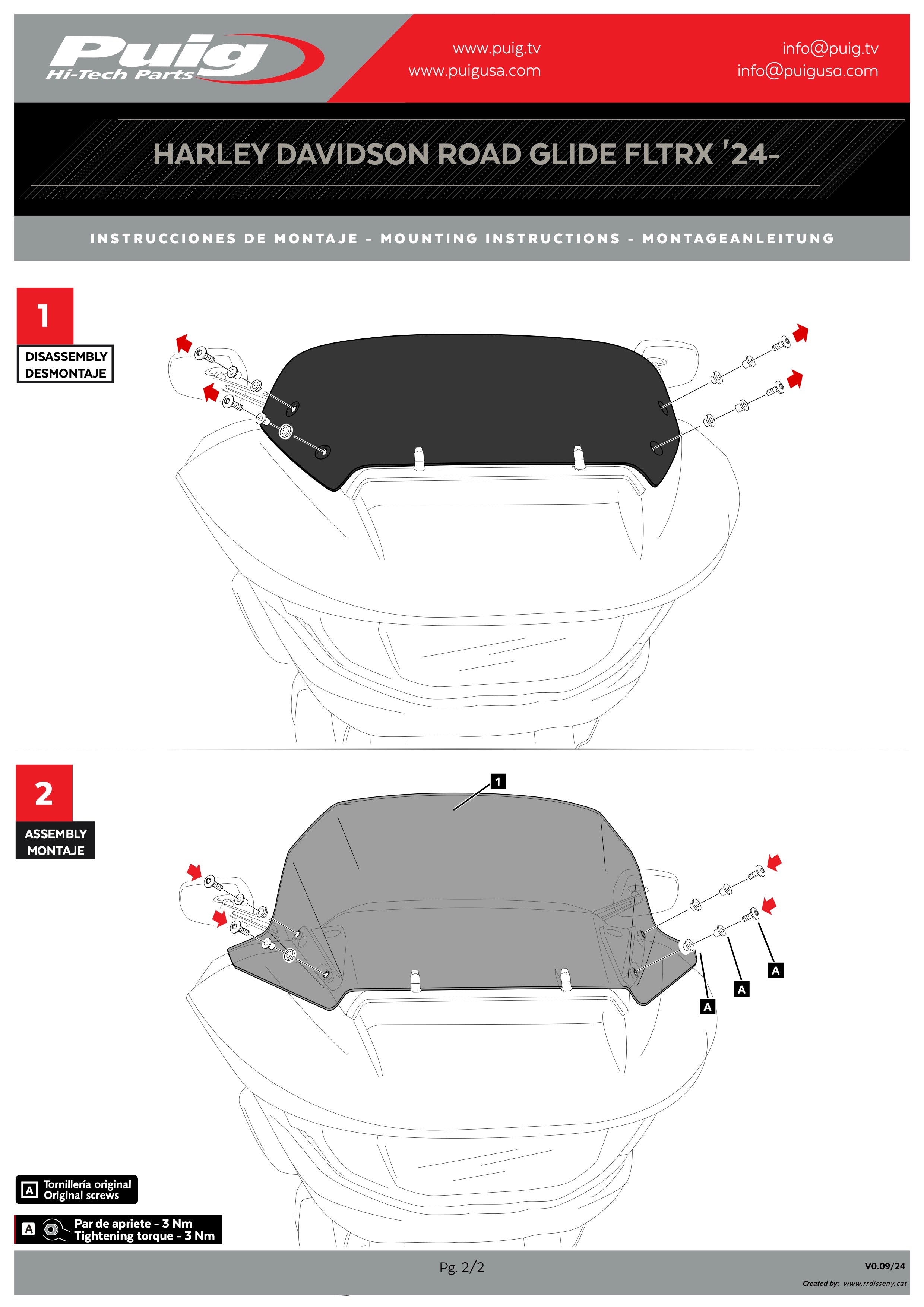 Puig
Hi-Tech Parts

www.puig.tv
www.puigusa.com

info@puig.tv
info@puigusa.com

HARLEY DAVIDSON ROAD GLIDE FLTRX '24-

INSTRUCCIONES DE MONTAJE - MOUNTING INSTRUCTIONS - MONTAGEANLEITUNG

1

DISASSEMBLY
DESMONTAJE

2

ASSEMBLY
MONTAJE

1

A

A

A

A Tornillería original
Original screws

A Par de apriete - 3 Nm
Tightening torque - 3 Nm

Pg. 2/2

V0.09/24

Created by: www.rrdisseny.cat